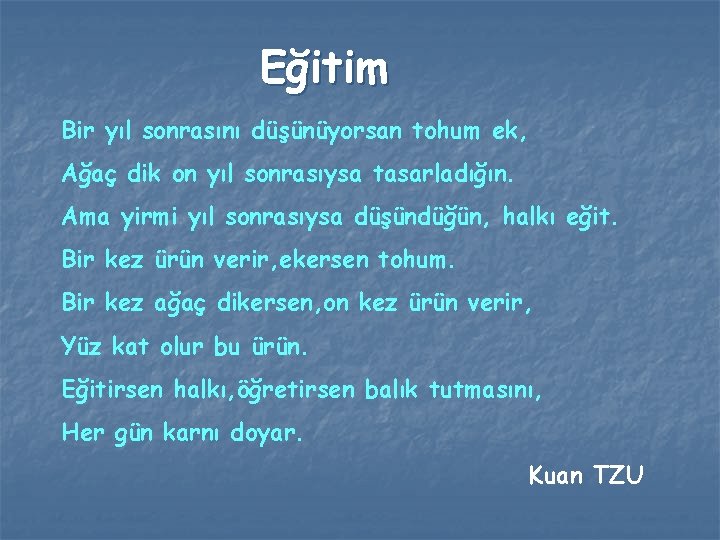 Eğitim

Bir yıl sonrasını düşünüyorsan tohum ek,
Ağaç dik on yıl sonrasıysa tasarladığın.
Ama yirmi yıl sonrasıysa düşündüğün, halkı eğit.
Bir kez ürün verir,ekersen tohum.
Bir kez ağaç dikersen,on kez ürün verir,
Yüz kat olur bu ürün.
Eğitirsen halkı,öğretirsen balık tutmasını,
Her gün karnı doyar.

Kuan TZU